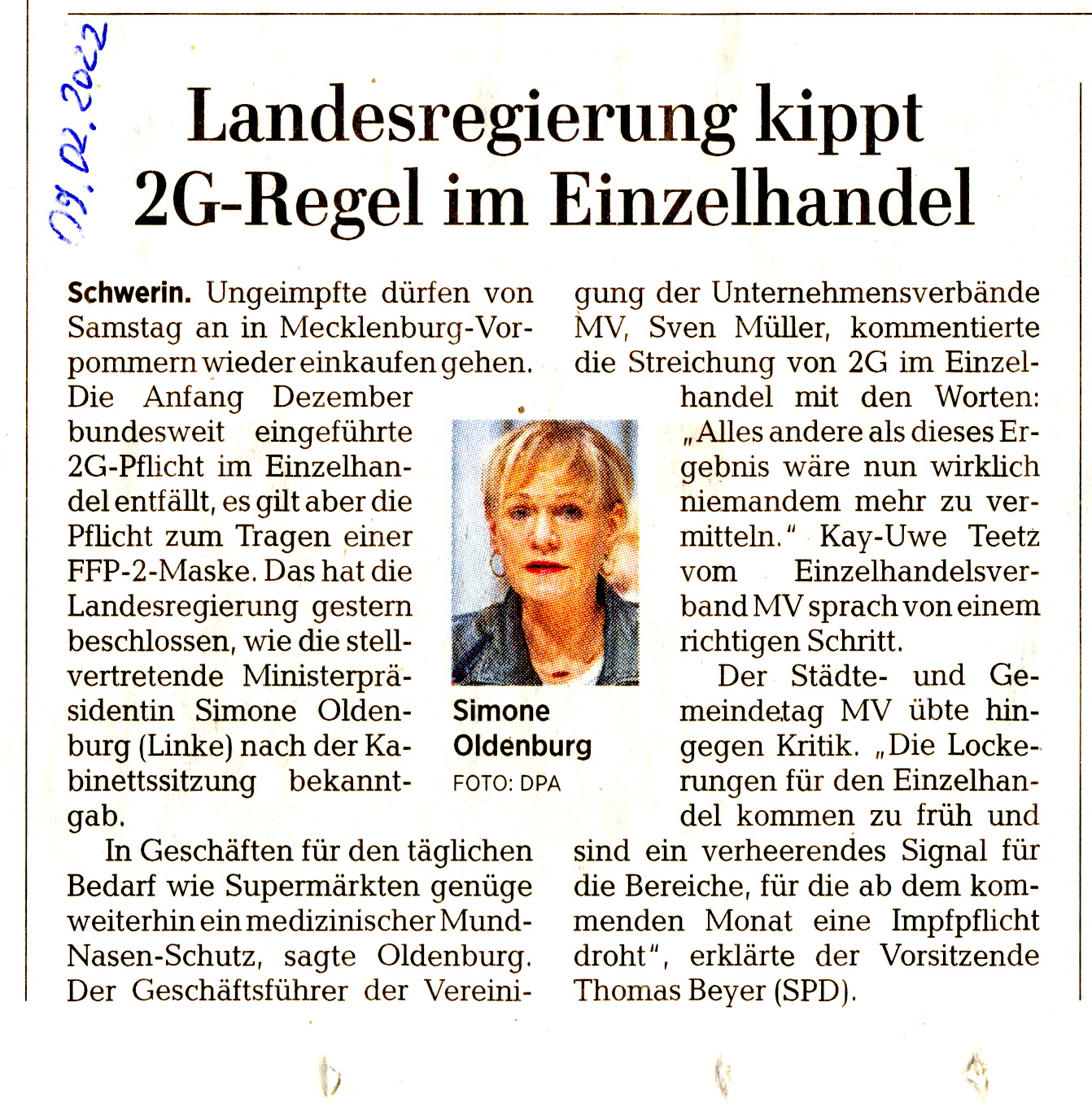 09.02.2022

Landesregierung kippt 2G-Regel im Einzelhandel

Schwerin. Ungeimpfte dürfen von Samstag an in Mecklenburg-Vorpommern wieder einkaufen gehen. Die Anfang Dezember bundesweit eingeführte 2G-Pflicht im Einzelhandel entfällt, es gilt aber die Pflicht zum Tragen einer FFP-2-Maske. Das hat die Landesregierung gestern beschlossen, wie die stellvertretende Ministerpräsidentin Simone Oldenburg (Linke) nach der Kabinettssitzung bekanntgab.

In Geschäften für den täglichen Bedarf wie Supermärkten genüge weiterhin ein medizinischer Mund-Nasen-Schutz, sagte Oldenburg. Der Geschäftsführer der Vereinigung der Unternehmensverbände MV, Sven Müller, kommentierte die Streichung von 2G im Einzelhandel mit den Worten: „Alles andere als dieses Ergebnis wäre nun wirklich niemandem mehr zu vermitteln." Kay-Uwe Teetz vom Einzelhandelsverband MV sprach von einem richtigen Schritt.

Der Städte- und Gemeindetag MV übte hingegen Kritik. „Die Lockerungen für den Einzelhandel kommen zu früh und sind ein verheerendes Signal für die Bereiche, für die ab dem kommenden Monat eine Impfpflicht droht", erklärte der Vorsitzende Thomas Beyer (SPD).

Simone Oldenburg
FOTO: DPA